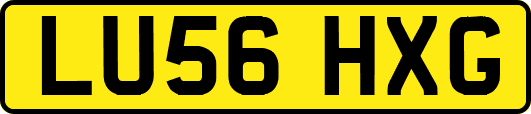 LU56 HXG